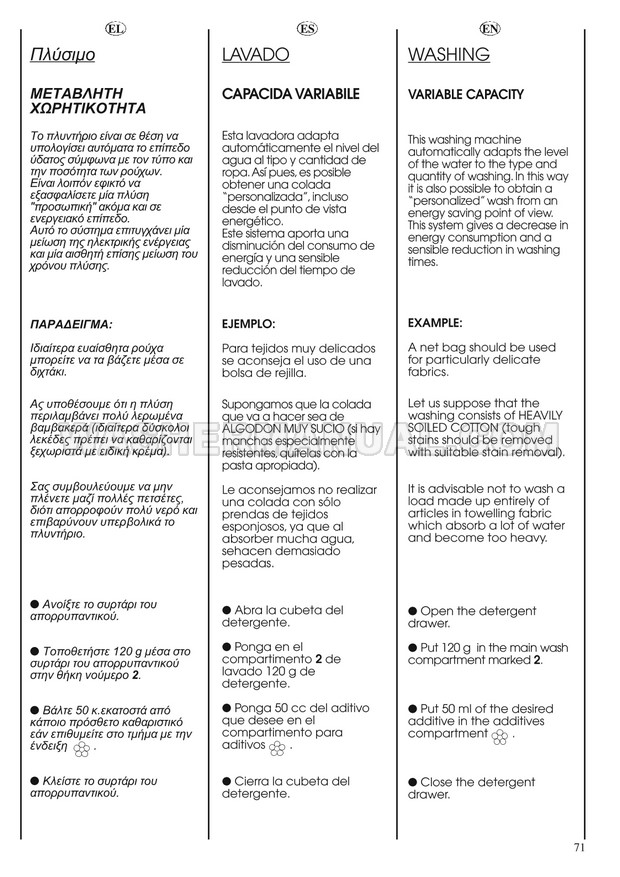 EL

Πλύσιμο

ΜΕΤΑΒΛΗΤΗ ΧΩΡΗΤΙΚΟΤΗΤΑ

Το πλυντήριο είναι σε θέση να υπολογίσει αυτόματα το επίπεδο ύδατος σύμφωνα με τον τύπο και την ποσότητα των ρούχων. Είναι λοιπόν εφικτό να εξασφαλίσετε μία πλύση "προσωπική" ακόμα και σε ενεργειακό επίπεδο. Αυτό το σύστημα επιτυγχάνει μία μείωση της ηλεκτρικής ενέργειας και μία αισθητή επίσης μείωση του χρόνου πλύσης.

ΠΑΡΑΔΕΙΓΜΑ:

Ιδιαίτερα ευαίσθητα ρούχα μπορείτε να τα βάζετε μέσα σε διχτάκι.

Ας υποθέσουμε ότι η πλύση περιλαμβάνει πολύ λερωμένα βαμβακερά (ιδιαίτερα δύσκολοι λεκέδες πρέπει να καθαρίζονται ξεχωριστά με ειδική κρέμα).

Σας συμβουλεύουμε να μην πλένετε μαζί πολλές πετσέτες, διότι απορροφούν πολύ νερό και επιβαρύνουν υπερβολικά το πλυντήριο.

● Ανοίξτε το συρτάρι του απορρυπαντικού.

● Τοποθετήστε 120 g μέσα στο συρτάρι του απορρυπαντικού στην θήκη νούμερο 2.

● Βάλτε 50 κ.εκατοστά από κάποιο πρόσθετο καθαριστικό εάν επιθυμείτε στο τμήμα με την ένδειξη .

● Κλείστε το συρτάρι του απορρυπαντικού.

ES

LAVADO

CAPACIDA VARIABILE

Esta lavadora adapta automáticamente el nivel del agua al tipo y cantidad de ropa. Así pues, es posible obtener una colada "personalizada", incluso desde el punto de vista energético. Este sistema aporta una disminución del consumo de energía y una sensible reducción del tiempo de lavado.

EJEMPLO:

Para tejidos muy delicados se aconseja el uso de una bolsa de rejilla.

Supongamos que la colada que va a hacer sea de ALGODON MUY SUCIO (si hay manchas especialmente resistentes, quítelas con la pasta apropiada).

Le aconsejamos no realizar una colada con sólo prendas de tejidos esponjosos, ya que al absorber mucha agua, sehacen demasiado pesadas.

● Abra la cubeta del detergente.

● Ponga en el compartimento 2 de lavado 120 g de detergente.

● Ponga 50 cc del aditivo que desee en el compartimento para aditivos .

● Cierra la cubeta del detergente.

EN

WASHING

VARIABLE CAPACITY

This washing machine automatically adapts the level of the water to the type and quantity of washing. In this way it is also possible to obtain a "personalized" wash from an energy saving point of view. This system gives a decrease in energy consumption and a sensible reduction in washing times.

EXAMPLE:

A net bag should be used for particularly delicate fabrics.

Let us suppose that the washing consists of HEAVILY SOILED COTTON (tough stains should be removed with suitable stain removal).

It is advisable not to wash a load made up entirely of articles in towelling fabric which absorb a lot of water and become too heavy.

● Open the detergent drawer.

● Put 120 g in the main wash compartment marked 2.

● Put 50 ml of the desired additive in the additives compartment .

● Close the detergent drawer.

71